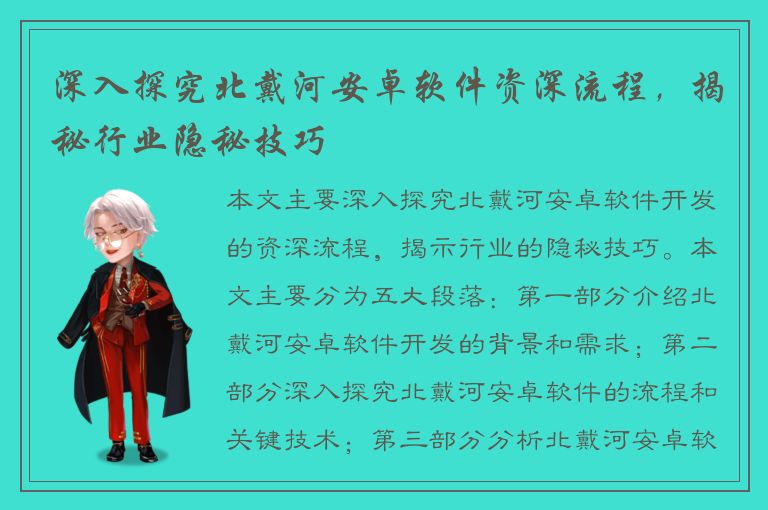 深入探究北戴河安卓软件资深流程，揭秘行业隐秘技巧

本文主要深入探究北戴河安卓软件开发的资深流程，揭示行业的隐秘技巧。本文主要分为五大段落：第一部分介绍北戴河安卓软件开发的背景和需求；第二部分深入探究北戴河安卓软件的流程和关键技术；第三部分分析北戴河安卓软